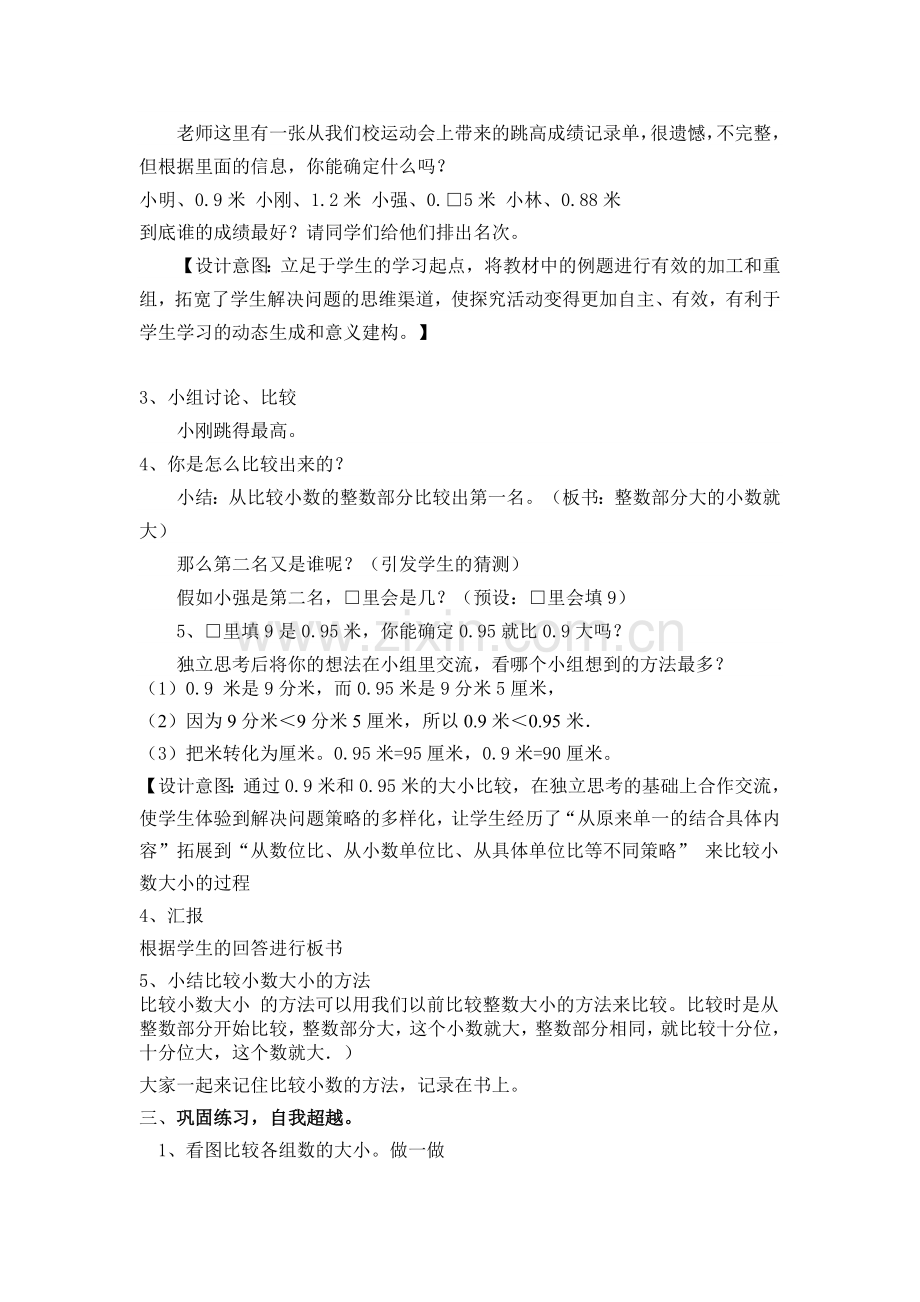 老师这里有一张从我们校运动会上带来的跳高成绩记录单，很遗憾，不完整，但根据里面的信息，你能确定什么吗？

小明、0.9米 小刚、1.2米 小强、0.□5米 小林、0.88米

到底谁的成绩最好？请同学们给他们排出名次。

【设计意图：立足于学生的学习起点，将教材中的例题进行有效的加工和重组，拓宽了学生解决问题的思维渠道，使探究活动变得更加自主、有效，有利于学生学习的动态生成和意义建构。】

3、小组讨论、比较

小刚跳得最高。

4、你是怎么比较出来的？

小结：从比较小数的整数部分比较出第一名。（板书：整数部分大的小数就大）

那么第二名又是谁呢？（引发学生的猜测）

假如小强是第二名，□里会是几？（预设：□里会填9）

5、□里填9是0.95米，你能确定0.95就比0.9大吗？

独立思考后将你的想法在小组里交流，看哪个小组想到的方法最多？

（1）0.9 米是9分米，而0.95米是9分米5厘米，

（2）因为9分米<9分米5厘米，所以0.9米<0.95米.

（3）把米转化为厘米。0.95米=95厘米，0.9米=90厘米。

【设计意图：通过0.9米和0.95米的大小比较，在独立思考的基础上合作交流，使学生体验到解决问题策略的多样化，让学生经历了“从原来单一的结合具体内容”拓展到“从数位比、从小数单位比、从具体单位比等不同策略” 来比较小数大小的过程

4、汇报

根据学生的回答进行板书

5、小结比较小数大小的方法

比较小数大小 的方法可以用我们以前比较整数大小的方法来比较。比较时是从整数部分开始比较，整数部分大，这个小数就大，整数部分相同，就比较十分位，十分位大，这个数就大．）

大家一起来记住比较小数的方法，记录在书上。

三、巩固练习，自我超越。

1、看图比较各组数的大小。做一做

www.zixin.com.cn